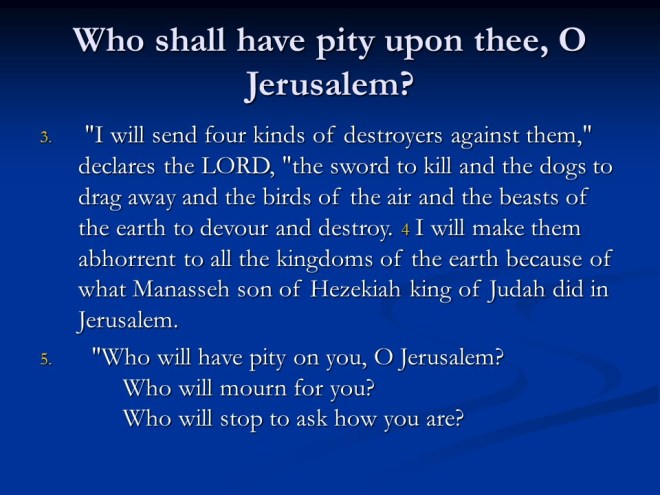 Who shall have pity upon thee, O Jerusalem?

3. "I will send four kinds of destroyers against them," declares the LORD, "the sword to kill and the dogs to drag away and the birds of the air and the beasts of the earth to devour and destroy. 4 I will make them abhorrent to all the kingdoms of the earth because of what Manasseh son of Hezekiah king of Judah did in Jerusalem.

5. "Who will have pity on you, O Jerusalem?
Who will mourn for you?
Who will stop to ask how you are?